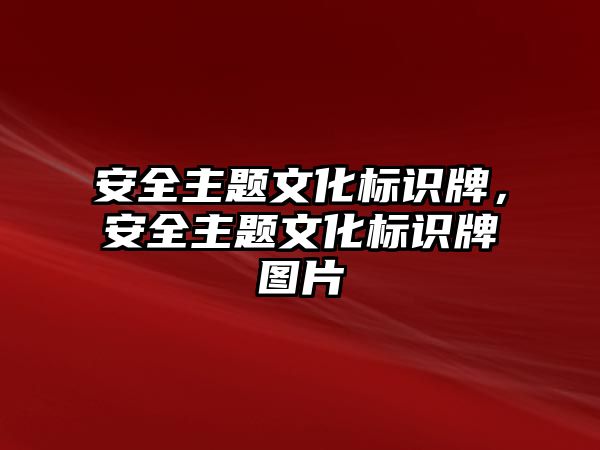 安全主题文化标识牌，安全主题文化标识牌图片